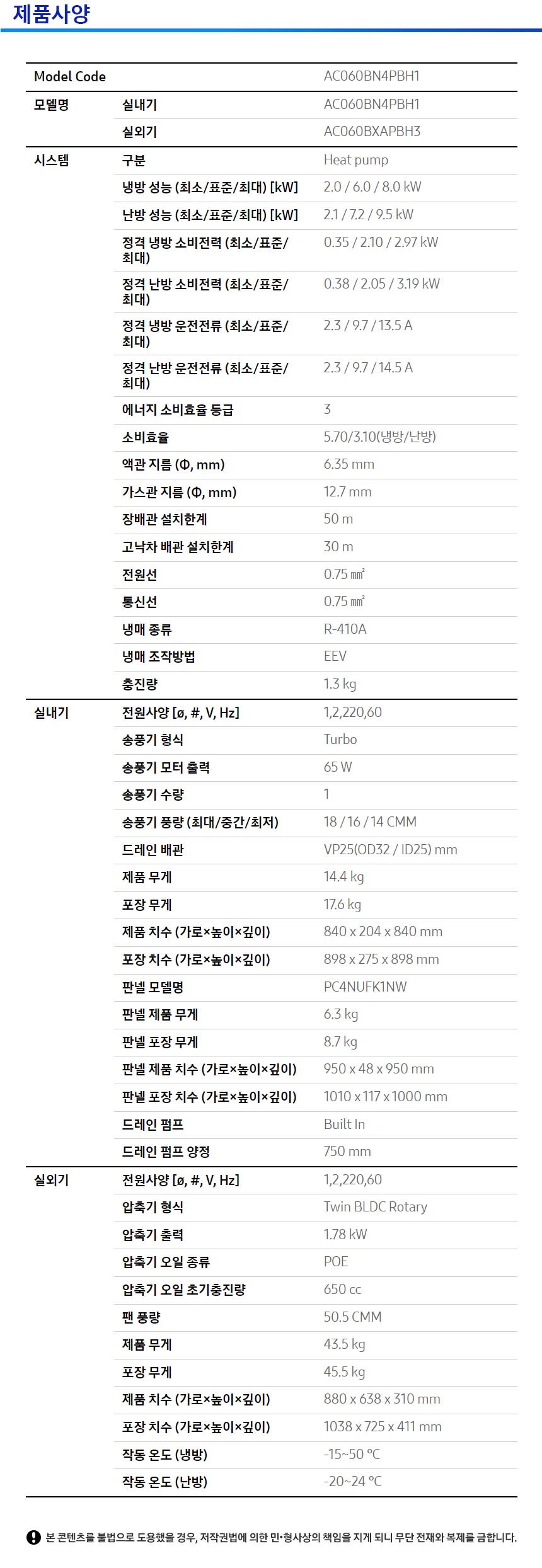 제품사양

| Model Code | | AC060BN4PBH1 |
|---|---|---|
| 모델명 | 실내기 | AC060BN4PBH1 |
| | 실외기 | AC060BXAPBH3 |
| 시스템 | 구분 | Heat pump |
| | 냉방 성능 (최소/표준/최대) [kW] | 2.0 / 6.0 / 8.0 kW |
| | 난방 성능 (최소/표준/최대) [kW] | 2.1 / 7.2 / 9.5 kW |
| | 정격 냉방 소비전력 (최소/표준/최대) | 0.35 / 2.10 / 2.97 kW |
| | 정격 난방 소비전력 (최소/표준/최대) | 0.38 / 2.05 / 3.19 kW |
| | 정격 냉방 운전전류 (최소/표준/최대) | 2.3 / 9.7 / 13.5 A |
| | 정격 난방 운전전류 (최소/표준/최대) | 2.3 / 9.7 / 14.5 A |
| | 에너지 소비효율 등급 | 3 |
| | 소비효율 | 5.70/3.10(냉방/난방) |
| | 액관 지름 (Φ, mm) | 6.35 mm |
| | 가스관 지름 (Φ, mm) | 12.7 mm |
| | 장배관 설치한계 | 50 m |
| | 고낙차 배관 설치한계 | 30 m |
| | 전원선 | 0.75 ㎟ |
| | 통신선 | 0.75 ㎟ |
| | 냉매 종류 | R-410A |
| | 냉매 조작방법 | EEV |
| | 충진량 | 1.3 kg |
| 실내기 | 전원사양 [ø, #, V, Hz] | 1,2,220,60 |
| | 송풍기 형식 | Turbo |
| | 송풍기 모터 출력 | 65 W |
| | 송풍기 수량 | 1 |
| | 송풍기 풍량 (최대/중간/최저) | 18 / 16 / 14 CMM |
| | 드레인 배관 | VP25(OD32 / ID25) mm |
| | 제품 무게 | 14.4 kg |
| | 포장 무게 | 17.6 kg |
| | 제품 치수 (가로×높이×깊이) | 840 x 204 x 840 mm |
| | 포장 치수 (가로×높이×깊이) | 898 x 275 x 898 mm |
| | 판넬 모델명 | PC4NUFK1NW |
| | 판넬 제품 무게 | 6.3 kg |
| | 판넬 포장 무게 | 8.7 kg |
| | 판넬 제품 치수 (가로×높이×깊이) | 950 x 48 x 950 mm |
| | 판넬 포장 치수 (가로×높이×깊이) | 1010 x 117 x 1000 mm |
| | 드레인 펌프 | Built In |
| | 드레인 펌프 양정 | 750 mm |
| 실외기 | 전원사양 [ø, #, V, Hz] | 1,2,220,60 |
| | 압축기 형식 | Twin BLDC Rotary |
| | 압축기 출력 | 1.78 kW |
| | 압축기 오일 종류 | POE |
| | 압축기 오일 초기충진량 | 650 cc |
| | 팬 풍량 | 50.5 CMM |
| | 제품 무게 | 43.5 kg |
| | 포장 무게 | 45.5 kg |
| | 제품 치수 (가로×높이×깊이) | 880 x 638 x 310 mm |
| | 포장 치수 (가로×높이×깊이) | 1038 x 725 x 411 mm |
| | 작동 온도 (냉방) | -15~50 ℃ |
| | 작동 온도 (난방) | -20~24 ℃ |

본 콘텐츠를 불법으로 도용했을 경우, 저작권법에 의한 민•형사상의 책임을 지게 되니 무단 전재와 복제를 금합니다.